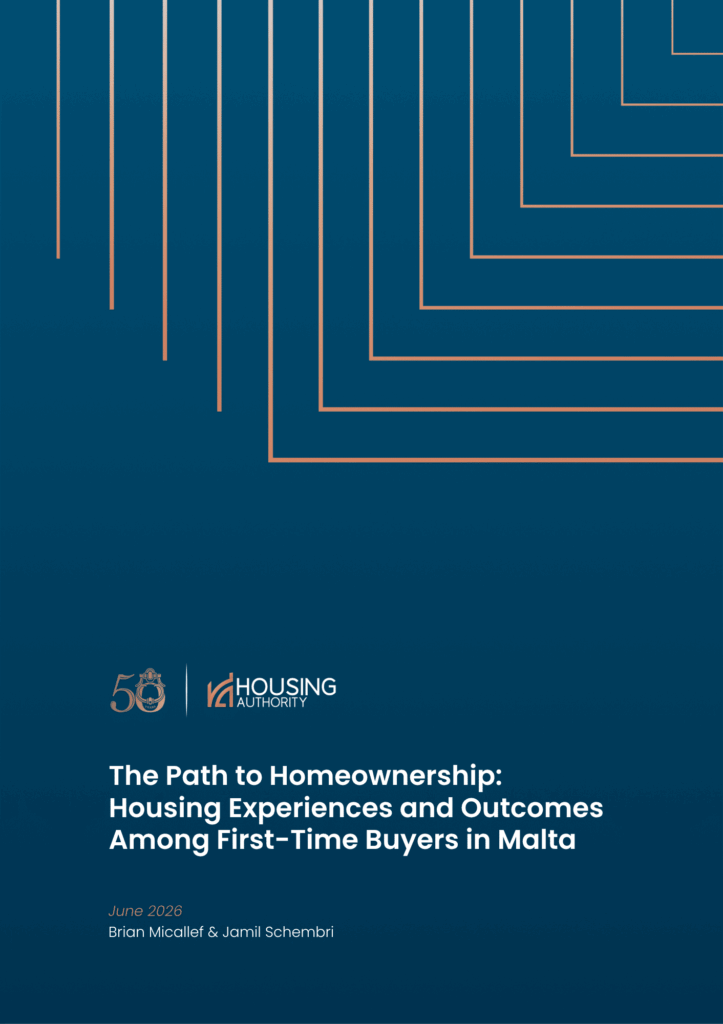 50

HOUSING
AUTHORITY

The Path to Homeownership: Housing Experiences and Outcomes Among First-Time Buyers in Malta

June 2026
Brian Micallef & Jamil Schembri